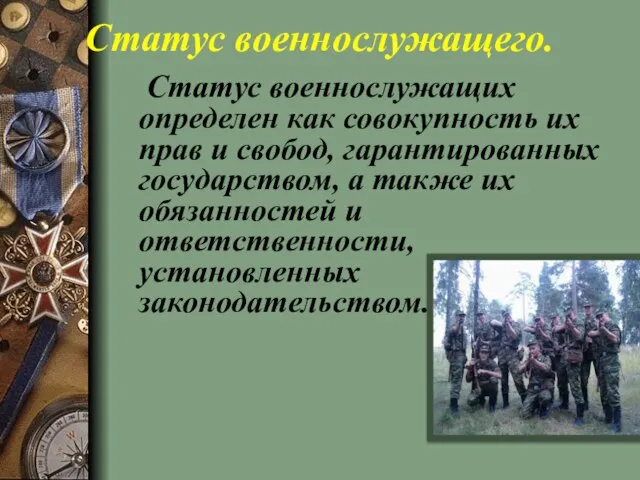 Статус военнослужащего.

Статус военнослужащих определен как совокупность их прав и свобод, гарантированных государством, а также их обязанностей и ответственности, установленных законодательством.